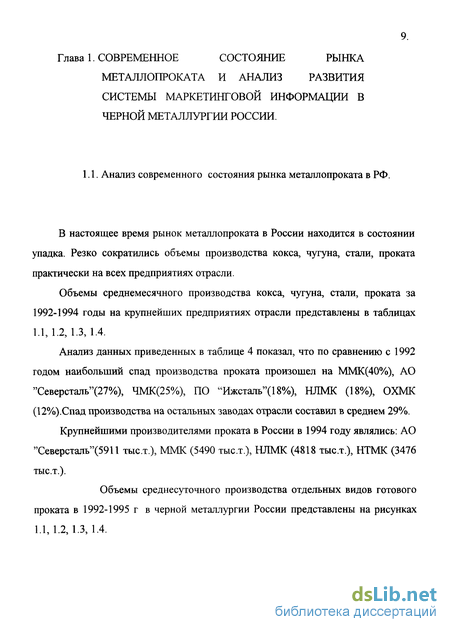 9.

Глава 1. СОВРЕМЕННОЕ СОСТОЯНИЕ РЫНКА МЕТАЛЛОПРОКАТА И АНАЛИЗ РАЗВИТИЯ СИСТЕМЫ МАРКЕТИНГОВОЙ ИНФОРМАЦИИ В ЧЕРНОЙ МЕТАЛЛУРГИИ РОССИИ.

1.1. Анализ современного состояния рынка металлопроката в РФ.

В настоящее время рынок металлопроката в России находится в состоянии упадка. Резко сократились объемы производства кокса, чугуна, стали, проката практически на всех предприятиях отрасли.

Объемы среднемесячного производства кокса, чугуна, стали, проката за 1992-1994 годы на крупнейших предприятиях отрасли представлены в таблицах 1.1, 1.2, 1.3, 1.4.

Анализ данных приведенных в таблице 4 показал, что по сравнению с 1992 годом наибольший спад производства проката произошел на ММК(40%), АО "Северсталь"(27%), ЧМК(25%), ПО "Ижсталь"(18%), НЛМК (18%), ОХМК (12%).Спад производства на остальных заводах отрасли составил в среднем 29%.

Крупнейшими производителями проката в России в 1994 году являлись: АО "Северсталь"(5911 тыс.т.), ММК (5490 тыс.т.), НЛМК (4818 тыс.т.), НТМК (3476 тыс.т.).

Объемы среднесуточного производства отдельных видов готового проката в 1992-1995 г в черной металлургии России представлены на рисунках 1.1, 1.2, 1.3, 1.4.

dsLib.net
библиотека диссертаций